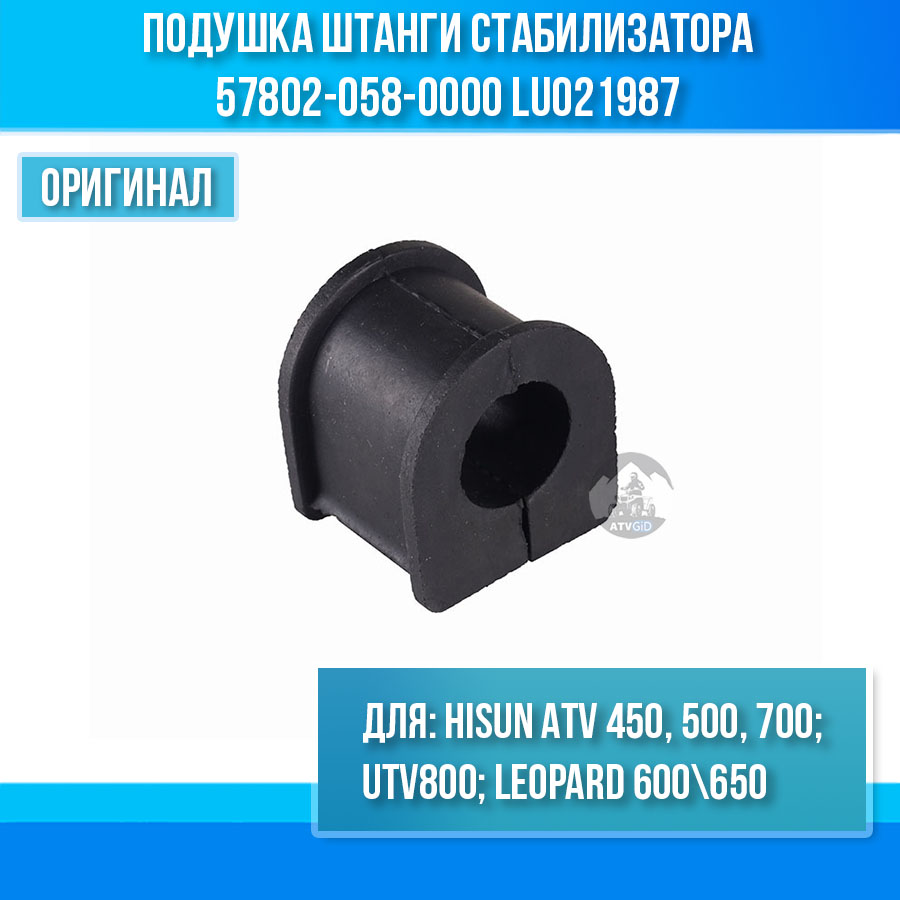 ПОДУШКА ШТАНГИ СТАБИЛИЗАТОРА
57802-058-0000 LU021987

ОРИГИНАЛ

ATVGiD

ДЛЯ: HISUN ATV 450, 500, 700; UTV800; LEOPARD 600\650